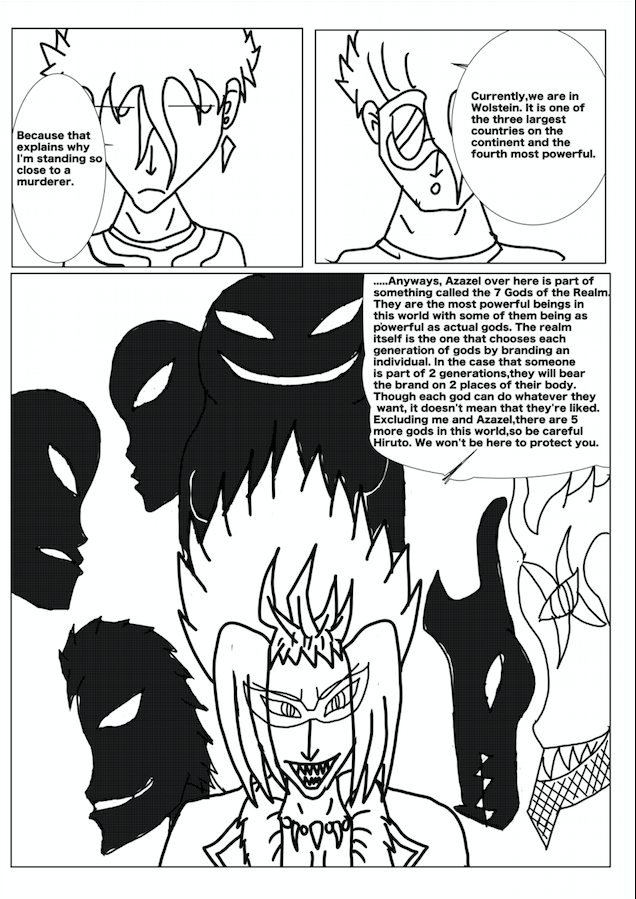 Because that explains why I'm standing so close to a murderer.

Currently,we are in Wolstein. It is one of the three largest countries on the continent and the fourth most powerful.

.....Anyways, Azazel over here is part of something called the 7 Gods of the Realm. They are the most powerful beings in this world with some of them being as powerful as actual gods. The realm itself is the one that chooses each generation of gods by branding an individual. In the case that someone is part of 2 generations,they will bear the brand on 2 places of their body. Though each god can do whatever they want, it doesn't mean that they're liked. Excluding me and Azazel,there are 5 more gods in this world,so be careful Hiruto. We won't be here to protect you.